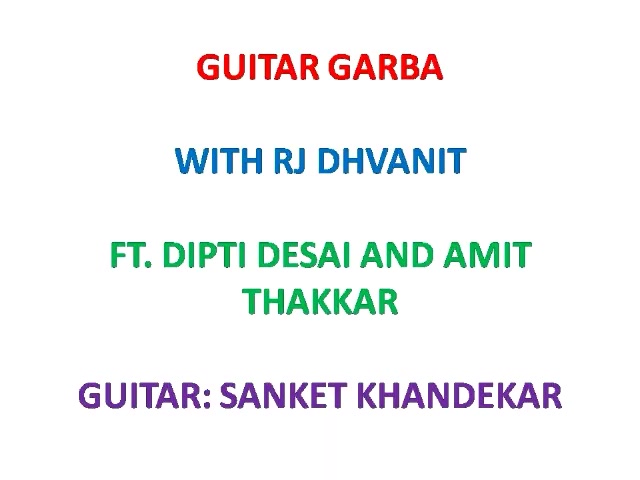 GUITAR GARBA

WITH RJ DHVANIT

FT. DIPTI DESAI AND AMIT THAKKAR

GUITAR: SANKET KHANDEKAR